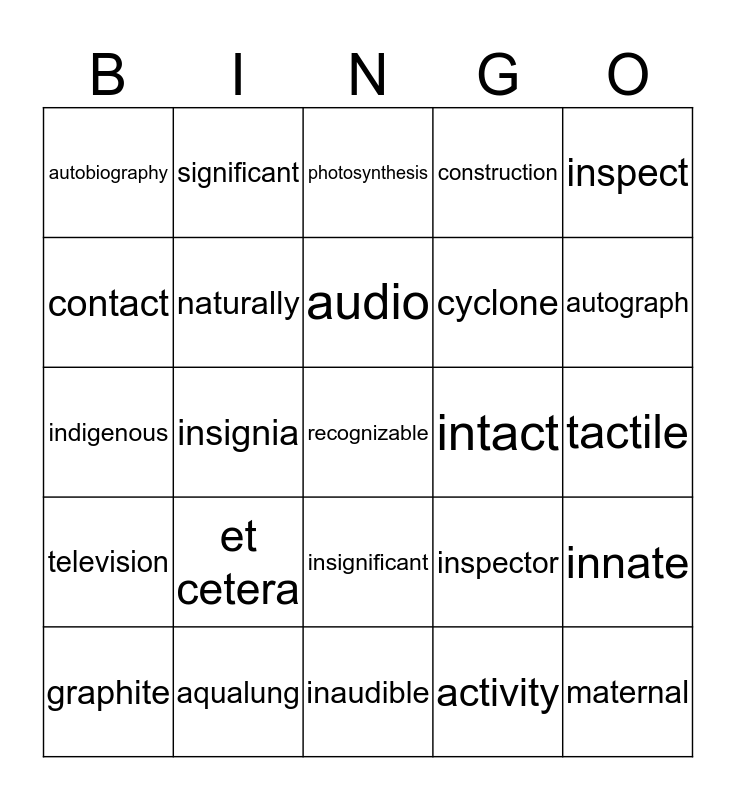 | B | I | N | G | O |
|---|---|---|---|---|
| autobiography | significant | photosynthesis | construction | inspect |
| contact | naturally | audio | cyclone | autograph |
| indigenous | insignia | recognizable | intact | tactile |
| television | et cetera | insignificant | inspector | innate |
| graphite | aqualung | inaudible | activity | maternal |